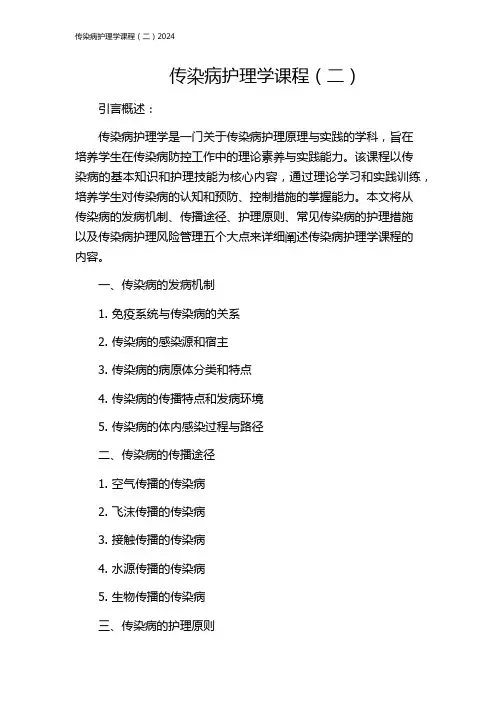 传染病护理学课程（二）2024

传染病护理学课程（二）

引言概述：

传染病护理学是一门关于传染病护理原理与实践的学科，旨在培养学生在传染病防控工作中的理论素养与实践能力。该课程以传染病的基本知识和护理技能为核心内容，通过理论学习和实践训练，培养学生对传染病的认知和预防、控制措施的掌握能力。本文将从传染病的发病机制、传播途径、护理原则、常见传染病的护理措施以及传染病护理风险管理五个大点来详细阐述传染病护理学课程的内容。

一、传染病的发病机制

1. 免疫系统与传染病的关系

2. 传染病的感染源和宿主

3. 传染病的病原体分类和特点

4. 传染病的传播特点和发病环境

5. 传染病的体内感染过程与路径

二、传染病的传播途径

1. 空气传播的传染病

2. 飞沫传播的传染病

3. 接触传播的传染病

4. 水源传播的传染病

5. 生物传播的传染病

三、传染病的护理原则